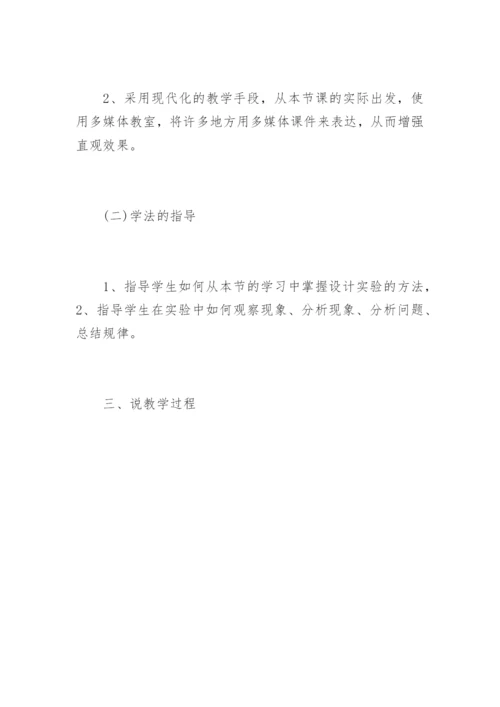 2、采用现代化的教学手段，从本节课的实际出发，使用多媒体教室，将许多地方用多媒体课件来表达，从而增强直观效果。

(二)学法的指导

1、指导学生如何从本节的学习中掌握设计实验的方法，2、指导学生在实验中如何观察现象、分析现象、分析问题、总结规律。

三、说教学过程